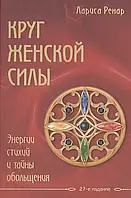 Лариса Ренар

КРУГ ЖЕНСКОЙ СИЛЫ

Энергии стихий и тайны обольщения

27-е издание